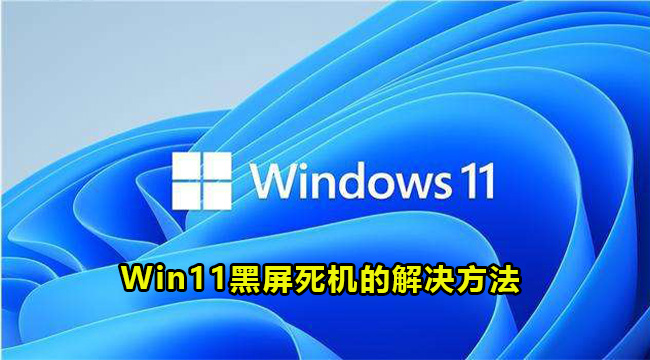 Windows 11

Win11黑屏死机的解决方法